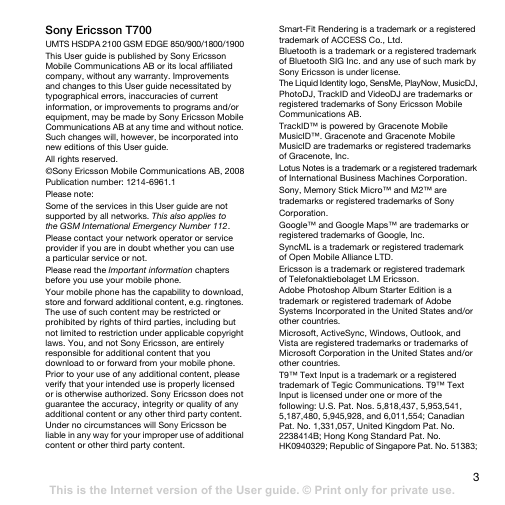 Sony Ericsson T700

UMTS HSDPA 2100 GSM EDGE 850/900/1800/1900

This User guide is published by Sony Ericsson Mobile Communications AB or its local affiliated company, without any warranty. Improvements and changes to this User guide necessitated by typographical errors, inaccuracies of current information, or improvements to programs and/or equipment, may be made by Sony Ericsson Mobile Communications AB at any time and without notice. Such changes will, however, be incorporated into new editions of this User guide.

All rights reserved.

©Sony Ericsson Mobile Communications AB, 2008

Publication number: 1214-6961.1

Please note:

Some of the services in this User guide are not supported by all networks. This also applies to the GSM International Emergency Number 112.

Please contact your network operator or service provider if you are in doubt whether you can use a particular service or not.

Please read the Important information chapters before you use your mobile phone.

Your mobile phone has the capability to download, store and forward additional content, e.g. ringtones. The use of such content may be restricted or prohibited by rights of third parties, including but not limited to restriction under applicable copyright laws. You, and not Sony Ericsson, are entirely responsible for additional content that you download to or forward from your mobile phone. Prior to your use of any additional content, please verify that your intended use is properly licensed or is otherwise authorized. Sony Ericsson does not guarantee the accuracy, integrity or quality of any additional content or any other third party content. Under no circumstances will Sony Ericsson be liable in any way for your improper use of additional content or other third party content.

Smart-Fit Rendering is a trademark or a registered trademark of ACCESS Co., Ltd.

Bluetooth is a trademark or a registered trademark of Bluetooth SIG Inc. and any use of such mark by Sony Ericsson is under license.

The Liquid Identity logo, SensMe, PlayNow, MusicDJ, PhotoDJ, TrackID and VideoDJ are trademarks or registered trademarks of Sony Ericsson Mobile Communications AB.

TrackID™ is powered by Gracenote Mobile MusicID™. Gracenote and Gracenote Mobile MusicID are trademarks or registered trademarks of Gracenote, Inc.

Lotus Notes is a trademark or a registered trademark of International Business Machines Corporation.

Sony, Memory Stick Micro™ and M2™ are trademarks or registered trademarks of Sony Corporation.

Google™ and Google Maps™ are trademarks or registered trademarks of Google, Inc.

SyncML is a trademark or registered trademark of Open Mobile Alliance LTD.

Ericsson is a trademark or registered trademark of Telefonaktiebolaget LM Ericsson.

Adobe Photoshop Album Starter Edition is a trademark or registered trademark of Adobe Systems Incorporated in the United States and/or other countries.

Microsoft, ActiveSync, Windows, Outlook, and Vista are registered trademarks or trademarks of Microsoft Corporation in the United States and/or other countries.

T9™ Text Input is a trademark or a registered trademark of Tegic Communications. T9™ Text Input is licensed under one or more of the following: U.S. Pat. Nos. 5,818,437, 5,953,541, 5,187,480, 5,945,928, and 6,011,554; Canadian Pat. No. 1,331,057, United Kingdom Pat. No. 2238414B; Hong Kong Standard Pat. No. HK0940329; Republic of Singapore Pat. No. 51383;

3

This is the Internet version of the User guide. © Print only for private use.